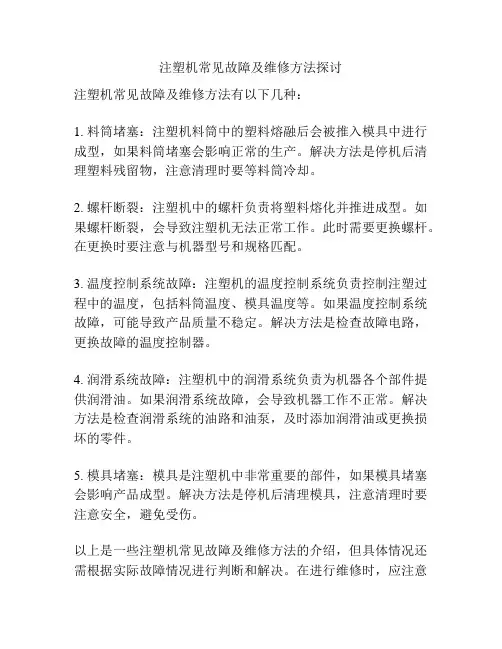 注塑机常见故障及维修方法探讨

注塑机常见故障及维修方法有以下几种：

1. 料筒堵塞：注塑机料筒中的塑料熔融后会被推入模具中进行成型，如果料筒堵塞会影响正常的生产。解决方法是停机后清理塑料残留物，注意清理时要等料筒冷却。

2. 螺杆断裂：注塑机中的螺杆负责将塑料熔化并推进成型。如果螺杆断裂，会导致注塑机无法正常工作。此时需要更换螺杆。在更换时要注意与机器型号和规格匹配。

3. 温度控制系统故障：注塑机的温度控制系统负责控制注塑过程中的温度，包括料筒温度、模具温度等。如果温度控制系统故障，可能导致产品质量不稳定。解决方法是检查故障电路，更换故障的温度控制器。

4. 润滑系统故障：注塑机中的润滑系统负责为机器各个部件提供润滑油。如果润滑系统故障，会导致机器工作不正常。解决方法是检查润滑系统的油路和油泵，及时添加润滑油或更换损坏的零件。

5. 模具堵塞：模具是注塑机中非常重要的部件，如果模具堵塞会影响产品成型。解决方法是停机后清理模具，注意清理时要注意安全，避免受伤。

以上是一些注塑机常见故障及维修方法的介绍，但具体情况还需根据实际故障情况进行判断和解决。在进行维修时，应注意